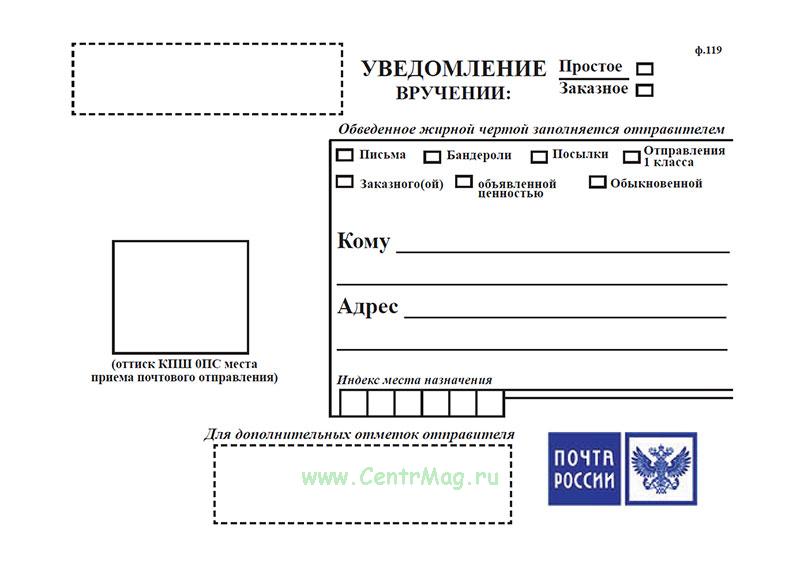 ф.119

УВЕДОМЛЕНИЕ
ВРУЧЕНИИ:

Простое
Заказное

Обведенное жирной чертой заполняется отправителем

Письма Бандероли Посылки Отправления 1 класса

Заказного(ой) объявленной ценностью Обыкновенной

Кому

Адрес

Индекс места назначения

(оттиск КПШ 0ПС места приема почтового отправления)

Для дополнительных отметок отправителя

www.CentrMag.ru

ПОЧТА РОССИИ